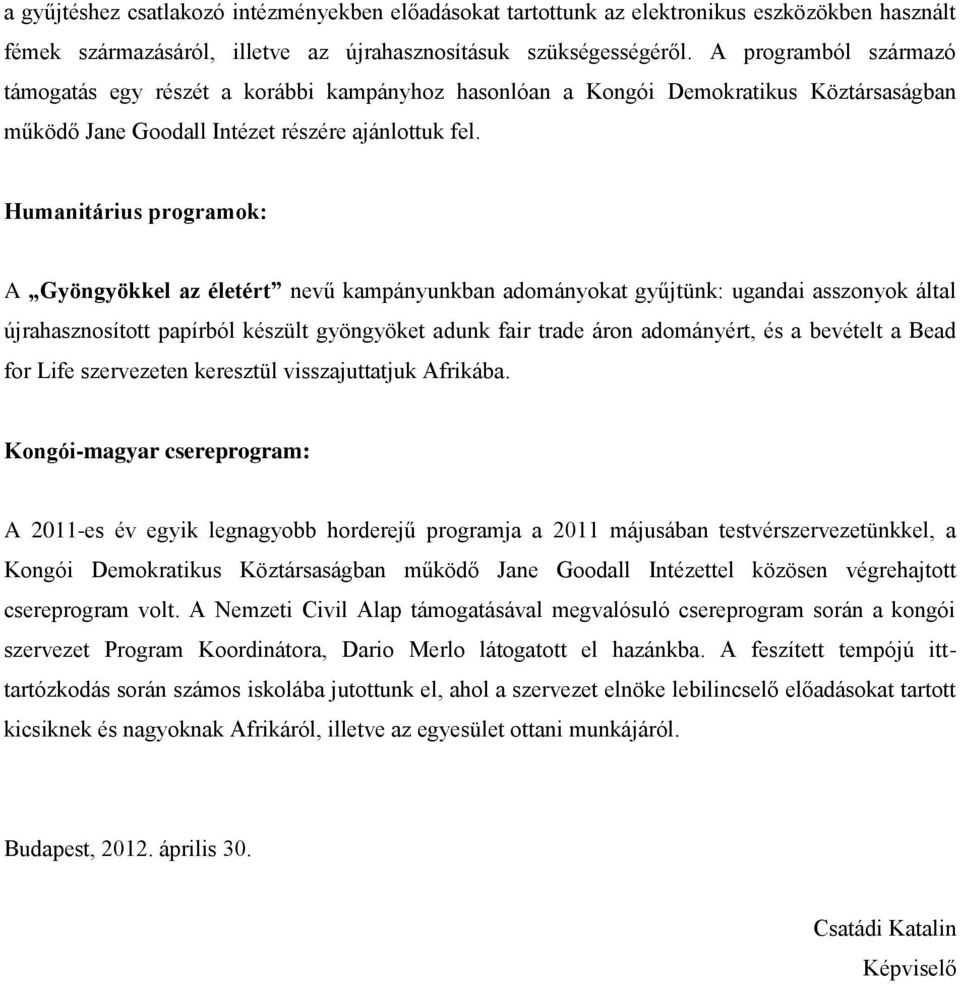 a gyűjtéshez csatlakozó intézményekben előadásokat tartottunk az elektronikus eszközökben használt fémek származásáról, illetve az újrahasznosításuk szükségességéről. A programból származó támogatás egy részét a korábbi kampányhoz hasonlóan a Kongói Demokratikus Köztársaságban működő Jane Goodall Intézet részére ajánlottuk fel.

Humanitárius programok:

A „Gyöngyökkel az életért” nevű kampányunkban adományokat gyűjtünk: ugandai asszonyok által újrahasznosított papírból készült gyöngyöket adunk fair trade áron adományért, és a bevételt a Bead for Life szervezeten keresztül visszajuttatjuk Afrikába.

Kongói-magyar csereprogram:

A 2011-es év egyik legnagyobb horderejű programja a 2011 májusában testvérszervezetünkkel, a Kongói Demokratikus Köztársaságban működő Jane Goodall Intézettel közösen végrehajtott csereprogram volt. A Nemzeti Civil Alap támogatásával megvalósuló csereprogram során a kongói szervezet Program Koordinátora, Dario Merlo látogatott el hazánkba. A feszített tempójú itt-tartózkodás során számos iskolába jutottunk el, ahol a szervezet elnöke lebilincselő előadásokat tartott kicsiknek és nagyoknak Afrikáról, illetve az egyesület ottani munkájáról.

Budapest, 2012. április 30.

Csatádi Katalin

Képviselő